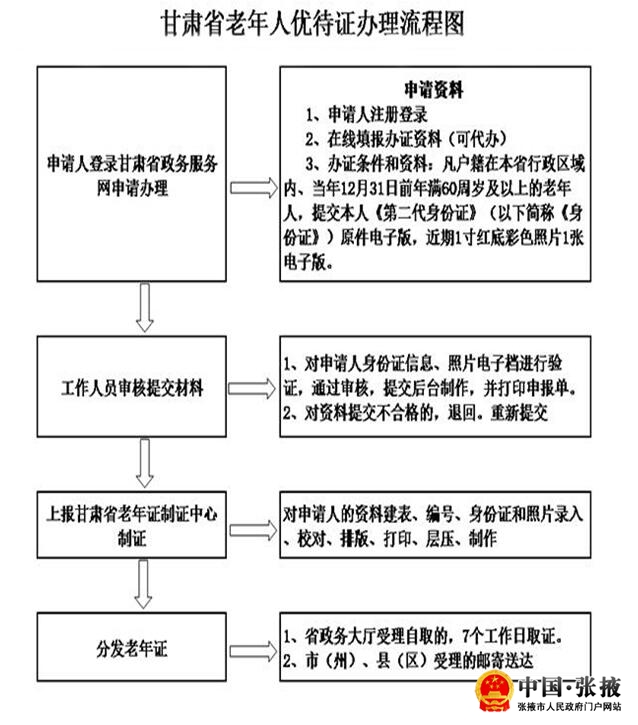 甘肃省老年人优待证办理流程图

申请人登录甘肃省政务服务网申请办理

申请资料
1、申请人注册登录
2、在线填报办证资料（可代办）
3、办证条件和资料：凡户籍在本省行政区域内、当年12月31日前年满60周岁及以上的老年人，提交本人《第二代身份证》（以下简称《身份证》）原件电子版，近期1寸红底彩色照片1张电子版。

工作人员审核提交材料

1、对申请人身份证信息、照片电子档进行验证，通过审核，提交后台制作，并打印申报单。
2、对资料提交不合格的，退回。重新提交

上报甘肃省老年证制证中心制证

对申请人的资料建表、编号、身份证和照片录入、校对、排版、打印、层压、制作

分发老年证

1、省政务大厅受理自取的，7个工作日取证。
2、市（州）、县（区）受理的邮寄送达

中国·张掖
张掖市人民政府门户网站